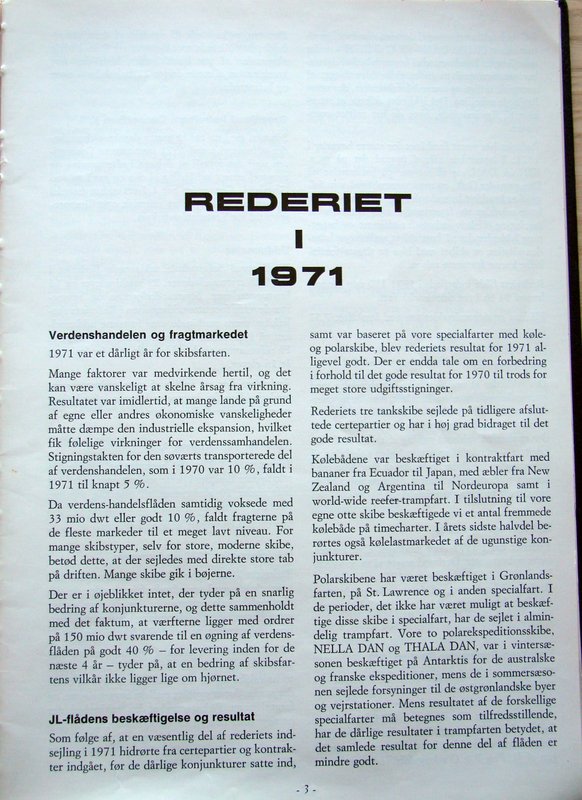 REDERIET
I
1971

Verdenshandelen og fragtmarkedet

1971 var et dårligt år for skibsfarten.

Mange faktorer var medvirkende hertil, og det kan være vanskeligt at skelne årsag fra virkning. Resultatet var imidlertid, at mange lande på grund af egne eller andres økonomiske vanskeligheder måtte dæmpe den industrielle ekspansion, hvilket fik følelige virkninger for verdenssamhandelen. Stigningstakten for den søværts transporterede del af verdenshandelen, som i 1970 var 10 %, faldt i 1971 til knapt 5 %.

Da verdens-handelsflåden samtidig voksede med 33 mio dwt eller godt 10 %, faldt fragterne på de fleste markeder til et meget lavt niveau. For mange skibstyper, selv for store, moderne skibe, betød dette, at der sejledes med direkte store tab på driften. Mange skibe gik i bøjerne.

Der er i øjeblikket intet, der tyder på en snarlig bedring af konjunkturerne, og dette sammenholdt med det faktum, at værfterne ligger med ordrer på 150 mio dwt svarende til en øgning af verdensflåden på godt 40 % – for levering inden for de næste 4 år – tyder på, at en bedring af skibsfartens vilkår ikke ligger lige om hjørnet.

JL-flådens beskæftigelse og resultat

Som følge af, at en væsentlig del af rederiets indsejling i 1971 hidrørte fra certepartier og kontrakter indgået, før de dårlige konjunkturer satte ind, samt var baseret på vore specialfarter med køle- og polarskibe, blev rederiets resultat for 1971 alligevel godt. Der er endda tale om en forbedring i forhold til det gode resultat for 1970 til trods for meget store udgiftsstigninger.

Rederiets tre tankskibe sejlede på tidligere afsluttede certepartier og har i høj grad bidraget til det gode resultat.

Kølebådene var beskæftiget i kontraktfart med bananer fra Ecuador til Japan, med æbler fra New Zealand og Argentina til Nordeuropa samt i world-wide reefer-trampfart. I tilslutning til vore egne otte skibe beskæftigede vi et antal fremmede kølebåde på timecharter. I årets sidste halvdel berørtes også kølelastmarkedet af de ugunstige konjunkturer.

Polarskibene har været beskæftiget i Grønlandsfarten, på St. Lawrence og i anden specialfart. I de perioder, det ikke har været muligt at beskæftige disse skibe i specialfart, har de sejlet i almindelig trampfart. Vore to polarekspeditionsskibe, NELLA DAN og THALA DAN, var i vintersæsonen beskæftiget på Antarktis for de australske og franske ekspeditioner, mens de i sommersæsonen sejlede forsyninger til de østgrønlandske byer og vejrstationer. Mens resultatet af de forskellige specialfarter må betegnes som tilfredsstillende, har de dårlige resultater i trampfarten betydet, at det samlede resultat for denne del af flåden er mindre godt.

- 3 -